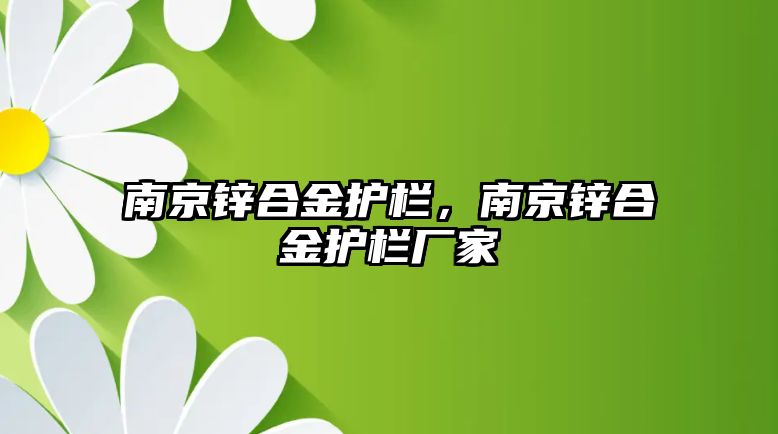 南京锌合金护栏，南京锌合金护栏厂家